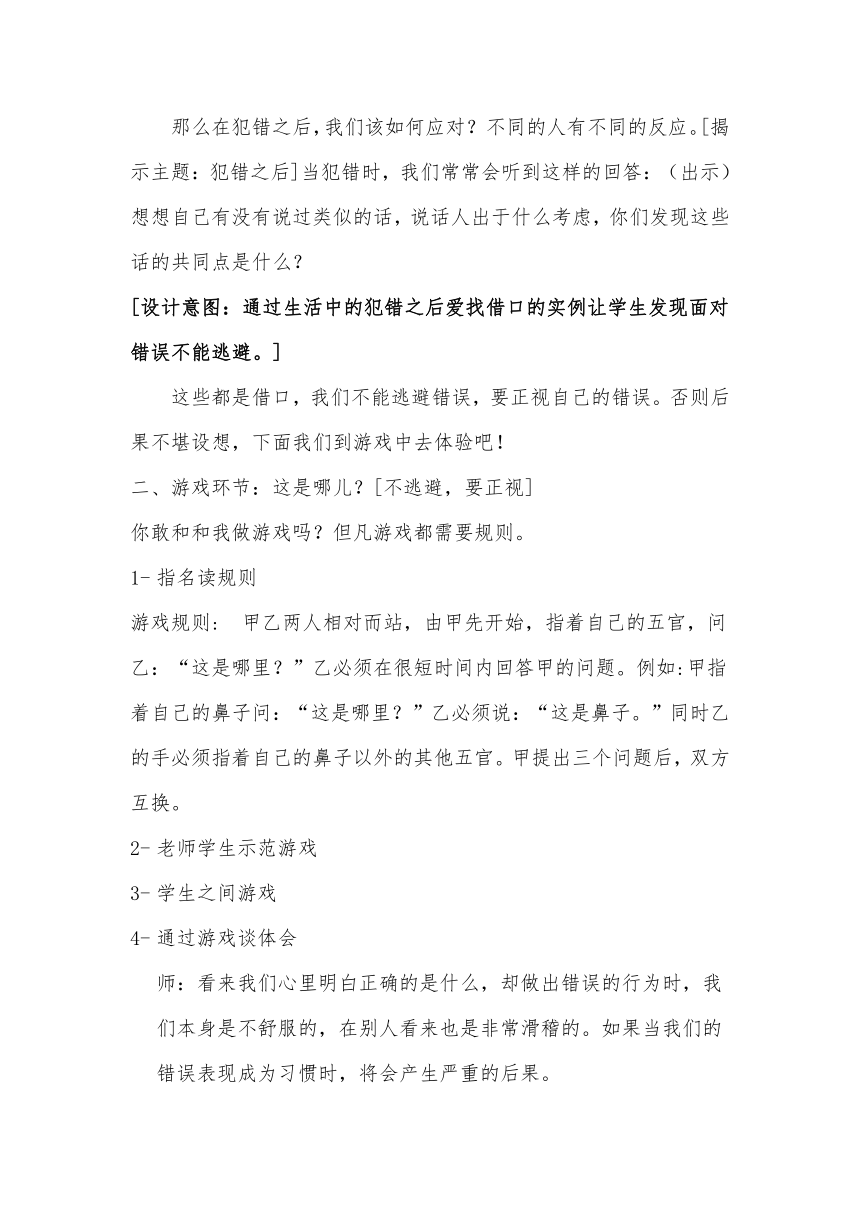 那么在犯错之后，我们该如何应对？不同的人有不同的反应。[揭示主题：犯错之后]当犯错时，我们常常会听到这样的回答：（出示）想想自己有没有说过类似的话，说话人出于什么考虑，你们发现这些话的共同点是什么？

[设计意图：通过生活中的犯错之后爱找借口的实例让学生发现面对错误不能逃避。]

这些都是借口，我们不能逃避错误，要正视自己的错误。否则后果不堪设想，下面我们到游戏中去体验吧！

二、游戏环节：这是哪儿？[不逃避，要正视]

你敢和和我做游戏吗？但凡游戏都需要规则。

1- 指名读规则

游戏规则： 甲乙两人相对而站，由甲先开始，指着自己的五官，问乙：“这是哪里？”乙必须在很短时间内回答甲的问题。例如:甲指着自己的鼻子问：“这是哪里？”乙必须说：“这是鼻子。”同时乙的手必须指着自己的鼻子以外的其他五官。甲提出三个问题后，双方互换。

2- 老师学生示范游戏

3- 学生之间游戏

4- 通过游戏谈体会

师：看来我们心里明白正确的是什么，却做出错误的行为时，我们本身是不舒服的，在别人看来也是非常滑稽的。如果当我们的错误表现成为习惯时，将会产生严重的后果。